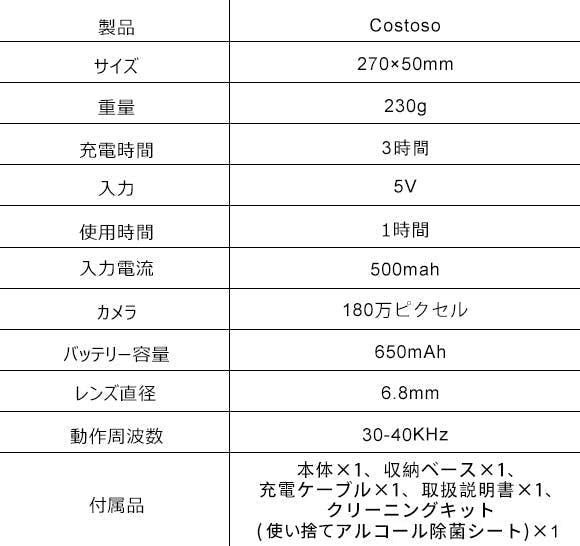 | 製品 | Costoso |
|---|---|
| サイズ | 270×50mm |
| 重量 | 230g |
| 充電時間 | 3時間 |
| 入力 | 5V |
| 使用時間 | 1時間 |
| 入力電流 | 500mah |
| カメラ | 180万ピクセル |
| バッテリー容量 | 650mAh |
| レンズ直径 | 6.8mm |
| 動作周波数 | 30-40KHz |
| 付属品 | 本体×1、収納ベース×1、充電ケーブル×1、取扱説明書×1、クリーニングキット（使い捨てアルコール除菌シート）×1 |